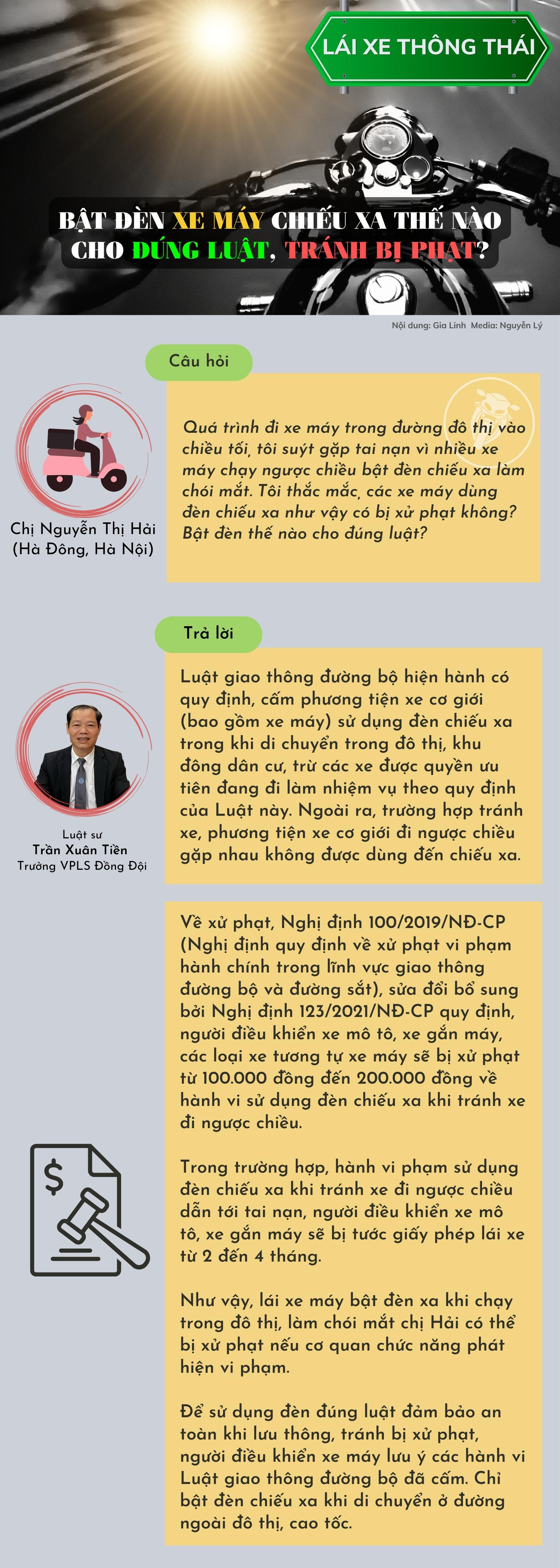 LÁI XE THÔNG THÁI

BẬT ĐÈN XE MÁY CHIẾU XA THẾ NÀO CHO ĐÚNG LUẬT, TRÁNH BỊ PHẠT?

Nội dung: Gia Linh Media: Nguyễn Lý

Câu hỏi

Chị Nguyễn Thị Hải (Hà Đông, Hà Nội)

Quá trình đi xe máy trong đường đô thị vào chiều tối, tôi suýt gặp tai nạn vì nhiều xe máy chạy ngược chiều bật đèn chiếu xa làm chói mắt. Tôi thắc mắc, các xe máy dùng đèn chiếu xa như vậy có bị xử phạt không? Bật đèn thế nào cho đúng luật?

Trả lời

Luật sư
Trần Xuân Tiền
Trưởng VPLS Đồng Đội

Luật giao thông đường bộ hiện hành có quy định, cấm phương tiện xe cơ giới (bao gồm xe máy) sử dụng đèn chiếu xa trong khi di chuyển trong đô thị, khu đông dân cư, trừ các xe được quyền ưu tiên đang đi làm nhiệm vụ theo quy định của Luật này. Ngoài ra, trường hợp tránh xe, phương tiện xe cơ giới đi ngược chiều gặp nhau không được dùng đến chiếu xa.

Về xử phạt, Nghị định 100/2019/NĐ-CP (Nghị định quy định về xử phạt vi phạm hành chính trong lĩnh vực giao thông đường bộ và đường sắt), sửa đổi bổ sung bởi Nghị định 123/2021/NĐ-CP quy định, người điều khiển xe mô tô, xe gắn máy, các loại xe tương tự xe máy sẽ bị xử phạt từ 100.000 đồng đến 200.000 đồng về hành vi sử dụng đèn chiếu xa khi tránh xe đi ngược chiều.

Trong trường hợp, hành vi phạm sử dụng đèn chiếu xa khi tránh xe đi ngược chiều dẫn tới tai nạn, người điều khiển xe mô tô, xe gắn máy sẽ bị tước giấy phép lái xe từ 2 đến 4 tháng.

Như vậy, lái xe máy bật đèn xa khi chạy trong đô thị, làm chói mắt chị Hải có thể bị xử phạt nếu cơ quan chức năng phát hiện vi phạm.

Để sử dụng đèn đúng luật đảm bảo an toàn khi lưu thông, tránh bị xử phạt, người điều khiển xe máy lưu ý các hành vi Luật giao thông đường bộ đã cấm. Chỉ bật đèn chiếu xa khi di chuyển ở đường ngoài đô thị, cao tốc.